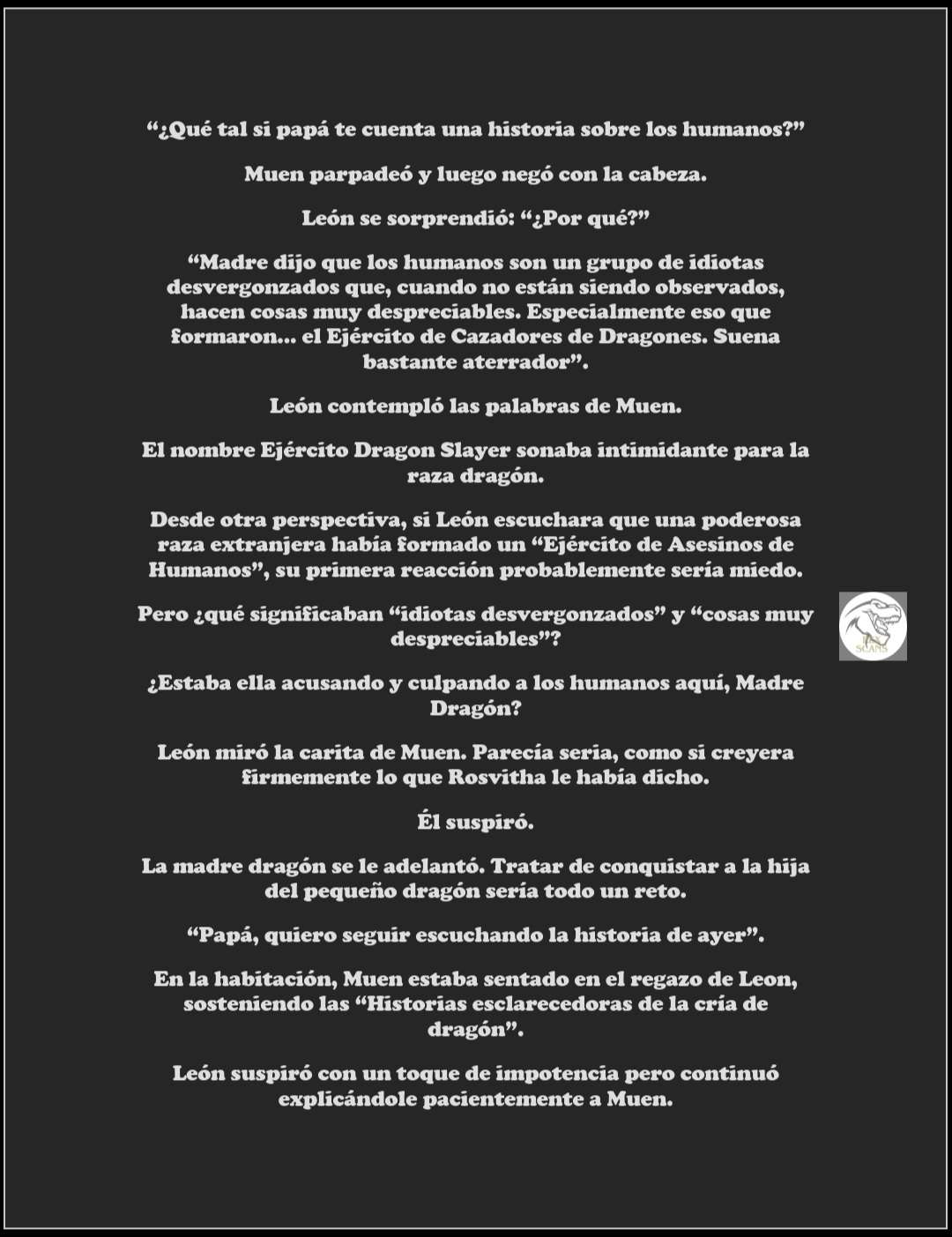 “¿Qué tal si papá te cuenta una historia sobre los humanos?”

Muen parpadeó y luego negó con la cabeza.

León se sorprendió: “¿Por qué?”

“Madre dijo que los humanos son un grupo de idiotas desvergonzados que, cuando no están siendo observados, hacen cosas muy despreciables. Especialmente eso que formaron... el Ejército de Cazadores de Dragones. Suena bastante aterrador”.

León contempló las palabras de Muen.

El nombre Ejército Dragon Slayer sonaba intimidante para la raza dragón.

Desde otra perspectiva, si León escuchara que una poderosa raza extranjera había formado un “Ejército de Asesinos de Humanos”, su primera reacción probablemente sería miedo.

Pero ¿qué significaban “idiotas desvergonzados” y “cosas muy despreciables”?

¿Estaba ella acusando y culpando a los humanos aquí, Madre Dragón?

León miró la carita de Muen. Parecía seria, como si creyera firmemente lo que Rosvitha le había dicho.

Él suspiró.

La madre dragón se le adelantó. Tratar de conquistar a la hija del pequeño dragón sería todo un reto.

“Papá, quiero seguir escuchando la historia de ayer”.

En la habitación, Muen estaba sentado en el regazo de Leon, sosteniendo las “Historias esclarecedoras de la cría de dragón”.

León suspiró con un toque de impotencia pero continuó explicándole pacientemente a Muen.

SCANS